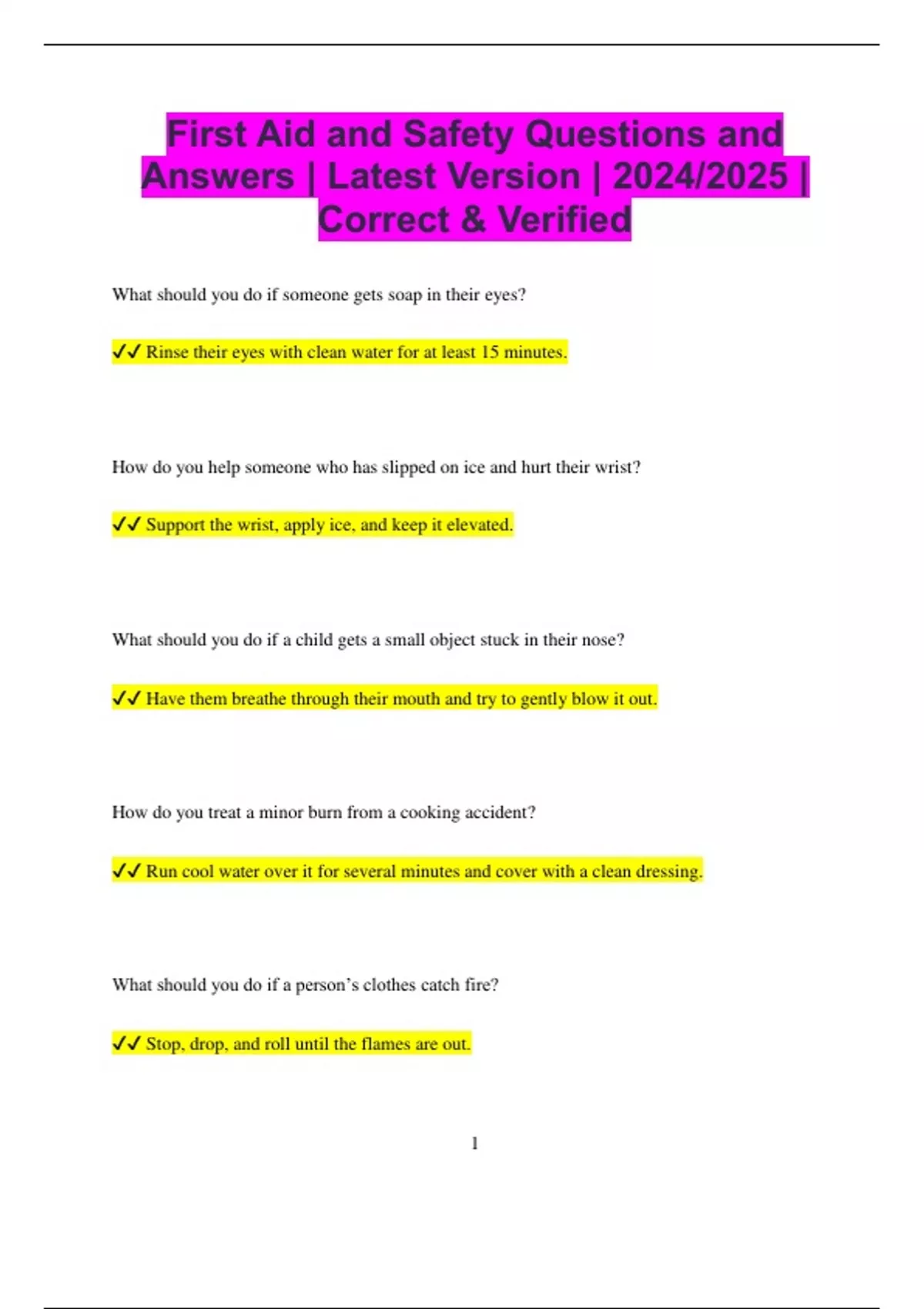 First Aid and Safety Questions and Answers | Latest Version | 2024/2025 | Correct & Verified

What should you do if someone gets soap in their eyes?

✓✓ Rinse their eyes with clean water for at least 15 minutes.

How do you help someone who has slipped on ice and hurt their wrist?

✓✓ Support the wrist, apply ice, and keep it elevated.

What should you do if a child gets a small object stuck in their nose?

✓✓ Have them breathe through their mouth and try to gently blow it out.

How do you treat a minor burn from a cooking accident?

✓✓ Run cool water over it for several minutes and cover with a clean dressing.

What should you do if a person's clothes catch fire?

✓✓ Stop, drop, and roll until the flames are out.

1